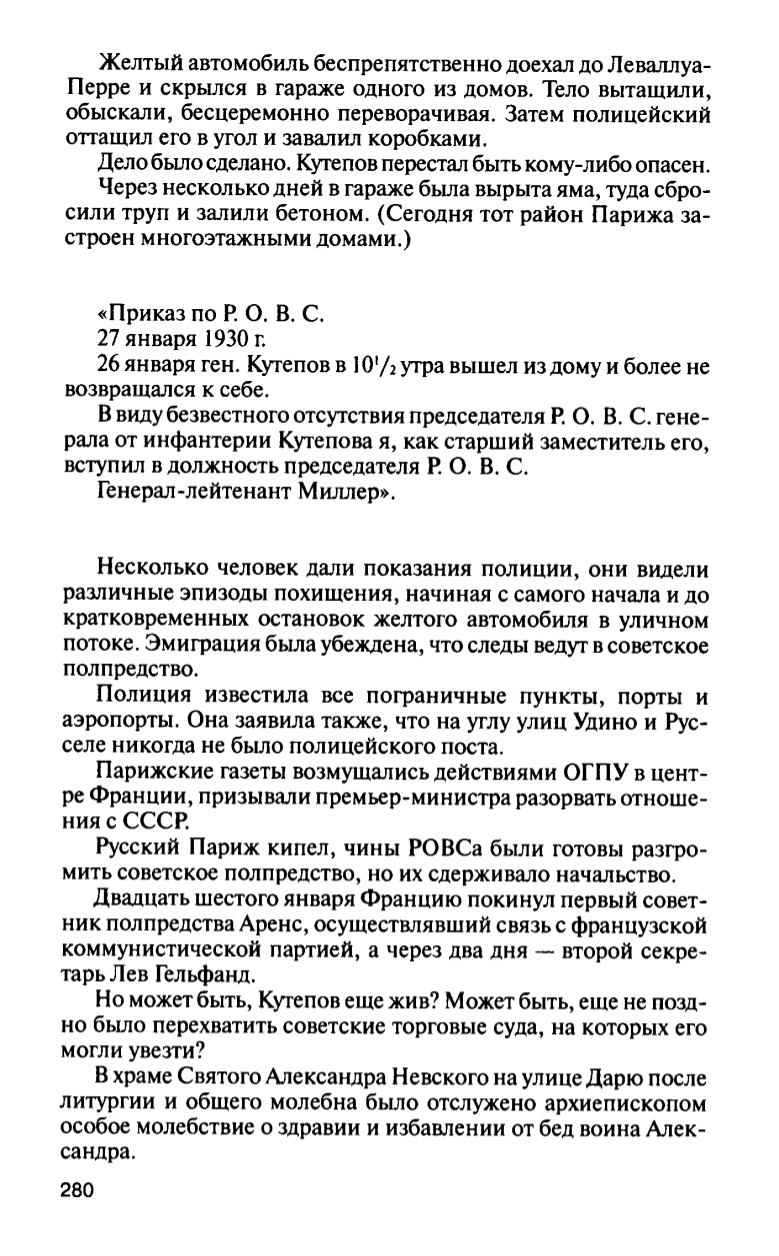 Желтый автомобиль беспрепятственно доехал до Леваллуа-Перре и скрылся в гараже одного из домов. Тело вытащили, обыскали, бесцеремонно переворачивая. Затем полицейский оттащил его в угол и завалил коробками.

Дело было сделано. Кутепов перестал быть кому-либо опасен.

Через несколько дней в гараже была вырыта яма, туда сбросили труп и залили бетоном. (Сегодня тот район Парижа застроен многоэтажными домами.)

«Приказ по Р. О. В. С.

27 января 1930 г.

26 января ген. Кутепов в $10^1/_2$ утра вышел из дому и более не возвращался к себе.

В виду безвестного отсутствия председателя Р. О. В. С. генерала от инфантерии Кутепова я, как старший заместитель его, вступил в должность председателя Р. О. В. С.

Генерал-лейтенант Миллер».

Несколько человек дали показания полиции, они видели различные эпизоды похищения, начиная с самого начала и до кратковременных остановок желтого автомобиля в уличном потоке. Эмиграция была убеждена, что следы ведут в советское полпредство.

Полиция известила все пограничные пункты, порты и аэропорты. Она заявила также, что на углу улиц Удино и Русселе никогда не было полицейского поста.

Парижские газеты возмущались действиями ОГПУ в центре Франции, призывали премьер-министра разорвать отношения с СССР.

Русский Париж кипел, чины РОВСа были готовы разгромить советское полпредство, но их сдерживало начальство.

Двадцать шестого января Францию покинул первый советник полпредства Аренс, осуществлявший связь с французской коммунистической партией, а через два дня — второй секретарь Лев Гельфанд.

Но может быть, Кутепов еще жив? Может быть, еще не поздно было перехватить советские торговые суда, на которых его могли увезти?

В храме Святого Александра Невского на улице Дарю после литургии и общего молебна было отслужено архиепископом особое молебствие о здравии и избавлении от бед воина Александра.

280